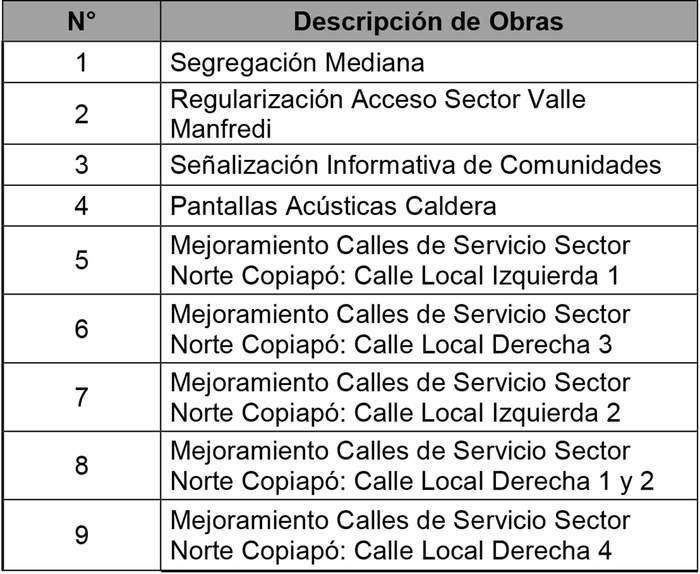 | N° | Descripción de Obras |
|---|---|
| 1 | Segregación Mediana |
| 2 | Regularización Acceso Sector Valle Manfredi |
| 3 | Señalización Informativa de Comunidades |
| 4 | Pantallas Acústicas Caldera |
| 5 | Mejoramiento Calles de Servicio Sector Norte Copiapó: Calle Local Izquierda 1 |
| 6 | Mejoramiento Calles de Servicio Sector Norte Copiapó: Calle Local Derecha 3 |
| 7 | Mejoramiento Calles de Servicio Sector Norte Copiapó: Calle Local Izquierda 2 |
| 8 | Mejoramiento Calles de Servicio Sector Norte Copiapó: Calle Local Derecha 1 y 2 |
| 9 | Mejoramiento Calles de Servicio Sector Norte Copiapó: Calle Local Derecha 4 |